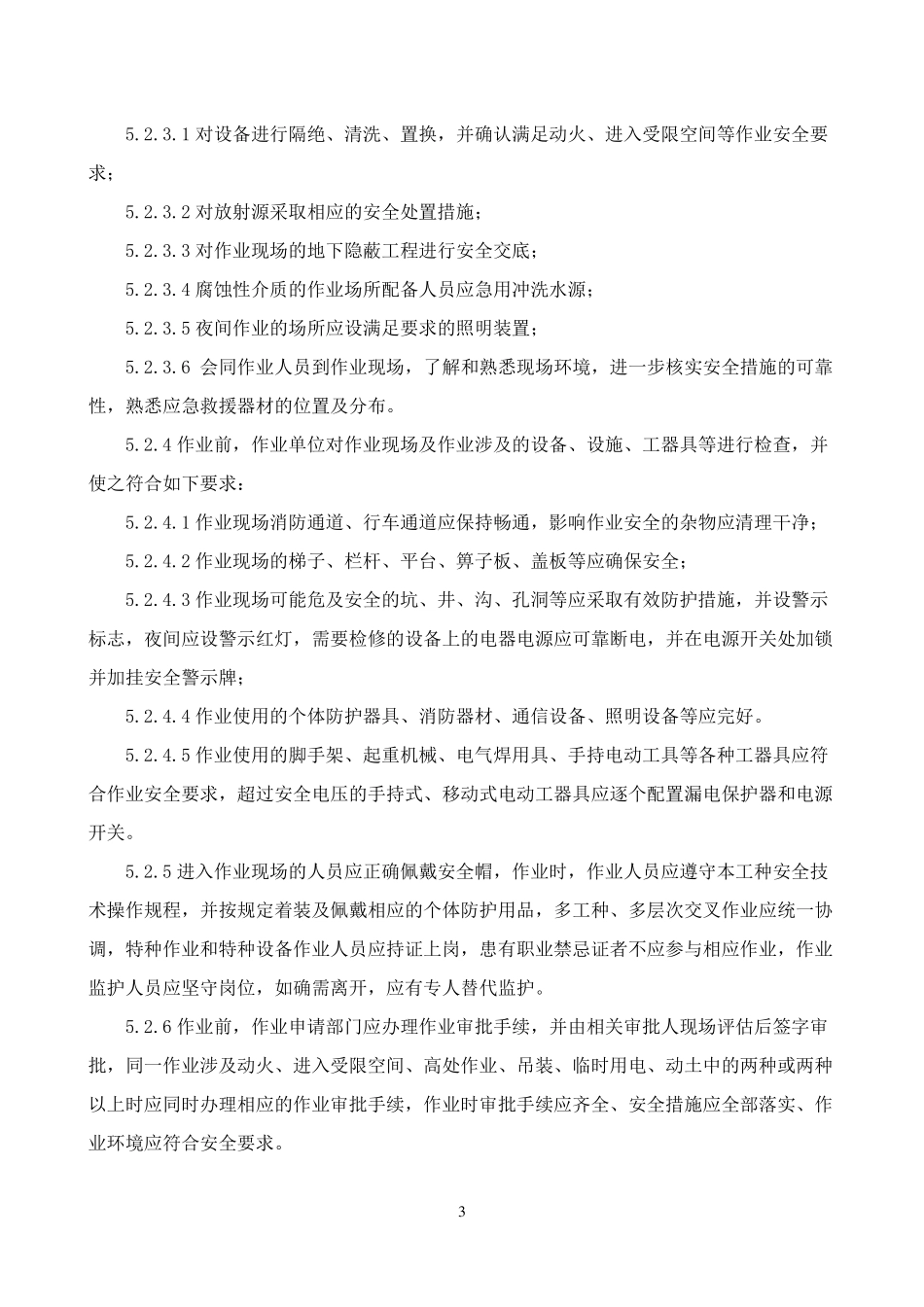 5.2.3.1 对设备进行隔绝、清洗、置换，并确认满足动火、进入受限空间等作业安全要求；

5.2.3.2 对放射源采取相应的安全处置措施；

5.2.3.3 对作业现场的地下隐蔽工程进行安全交底；

5.2.3.4 腐蚀性介质的作业场所配备人员应急用冲洗水源；

5.2.3.5 夜间作业的场所应设满足要求的照明装置；

5.2.3.6 会同作业人员到作业现场，了解和熟悉现场环境，进一步核实安全措施的可靠性，熟悉应急救援器材的位置及分布。

5.2.4 作业前，作业单位对作业现场及作业涉及的设备、设施、工器具等进行检查，并使之符合如下要求：

5.2.4.1 作业现场消防通道、行车通道应保持畅通，影响作业安全的杂物应清理干净；

5.2.4.2 作业现场的梯子、栏杆、平台、箅子板、盖板等应确保安全；

5.2.4.3 作业现场可能危及安全的坑、井、沟、孔洞等应采取有效防护措施，并设警示标志，夜间应设警示红灯，需要检修的设备上的电器电源应可靠断电，并在电源开关处加锁并加挂安全警示牌；

5.2.4.4 作业使用的个体防护器具、消防器材、通信设备、照明设备等应完好。

5.2.4.5 作业使用的脚手架、起重机械、电气焊用具、手持电动工具等各种工器具应符合作业安全要求，超过安全电压的手持式、移动式电动工器具应逐个配置漏电保护器和电源开关。

5.2.5 进入作业现场的人员应正确佩戴安全帽，作业时，作业人员应遵守本工种安全技术操作规程，并按规定着装及佩戴相应的个体防护用品，多工种、多层次交叉作业应统一协调，特种作业和特种设备作业人员应持证上岗，患有职业禁忌证者不应参与相应作业，作业监护人员应坚守岗位，如确需离开，应有专人替代监护。

5.2.6 作业前，作业申请部门应办理作业审批手续，并由相关审批人现场评估后签字审批，同一作业涉及动火、进入受限空间、高处作业、吊装、临时用电、动土中的两种或两种以上时应同时办理相应的作业审批手续，作业时审批手续应齐全、安全措施应全部落实、作业环境应符合安全要求。

3